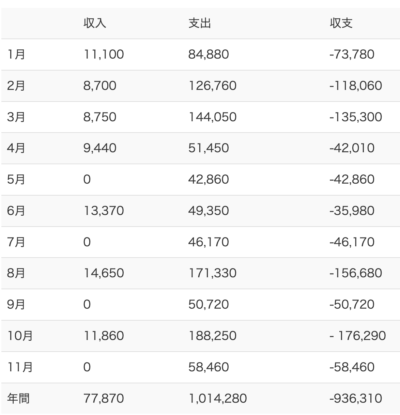 | | 収入 | 支出 | 収支 |
|---|---|---|---|
| 1月 | 11,100 | 84,880 | -73,780 |
| 2月 | 8,700 | 126,760 | -118,060 |
| 3月 | 8,750 | 144,050 | -135,300 |
| 4月 | 9,440 | 51,450 | -42,010 |
| 5月 | 0 | 42,860 | -42,860 |
| 6月 | 13,370 | 49,350 | -35,980 |
| 7月 | 0 | 46,170 | -46,170 |
| 8月 | 14,650 | 171,330 | -156,680 |
| 9月 | 0 | 50,720 | -50,720 |
| 10月 | 11,860 | 188,250 | - 176,290 |
| 11月 | 0 | 58,460 | -58,460 |
| 年間 | 77,870 | 1,014,280 | -936,310 |